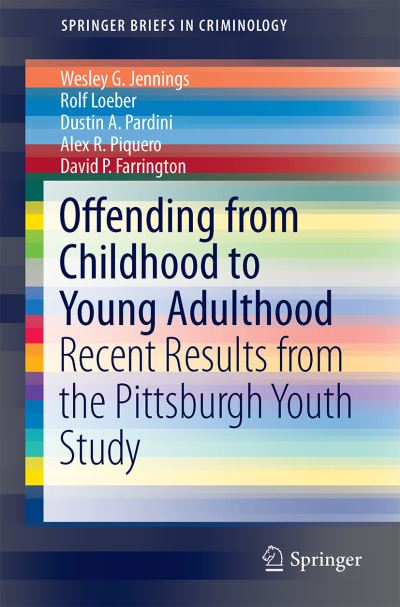 SPRINGER BRIEFS IN CRIMINOLOGY

Wesley G. Jennings
Rolf Loeber
Dustin A. Pardini
Alex R. Piquero
David P. Farrington

Offending from Childhood to Young Adulthood

Recent Results from the Pittsburgh Youth Study

Springer